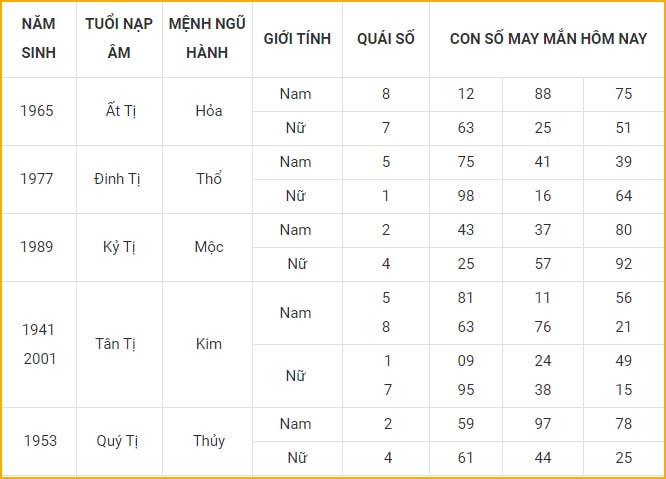 | NĂM SINH | TUỔI NẠP ÂM | MỆNH NGŨ HÀNH | GIỚI TÍNH | QUÁI SỐ | CON SỐ MAY MẮN HÔM NAY | | |
|---|---|---|---|---|---|---|---|
| 1965 | Ất Tị | Hỏa | Nam | 8 | 12 | 88 | 75 |
| | | | Nữ | 7 | 63 | 25 | 51 |
| 1977 | Đinh Tị | Thổ | Nam | 5 | 75 | 41 | 39 |
| | | | Nữ | 1 | 98 | 16 | 64 |
| 1989 | Kỷ Tị | Mộc | Nam | 2 | 43 | 37 | 80 |
| | | | Nữ | 4 | 25 | 57 | 92 |
| 1941 2001 | Tân Tị | Kim | Nam | 5 8 | 81 63 | 11 76 | 56 21 |
| | | | Nữ | 1 7 | 09 95 | 24 38 | 49 15 |
| 1953 | Quý Tị | Thủy | Nam | 2 | 59 | 97 | 78 |
| | | | Nữ | 4 | 61 | 44 | 25 |